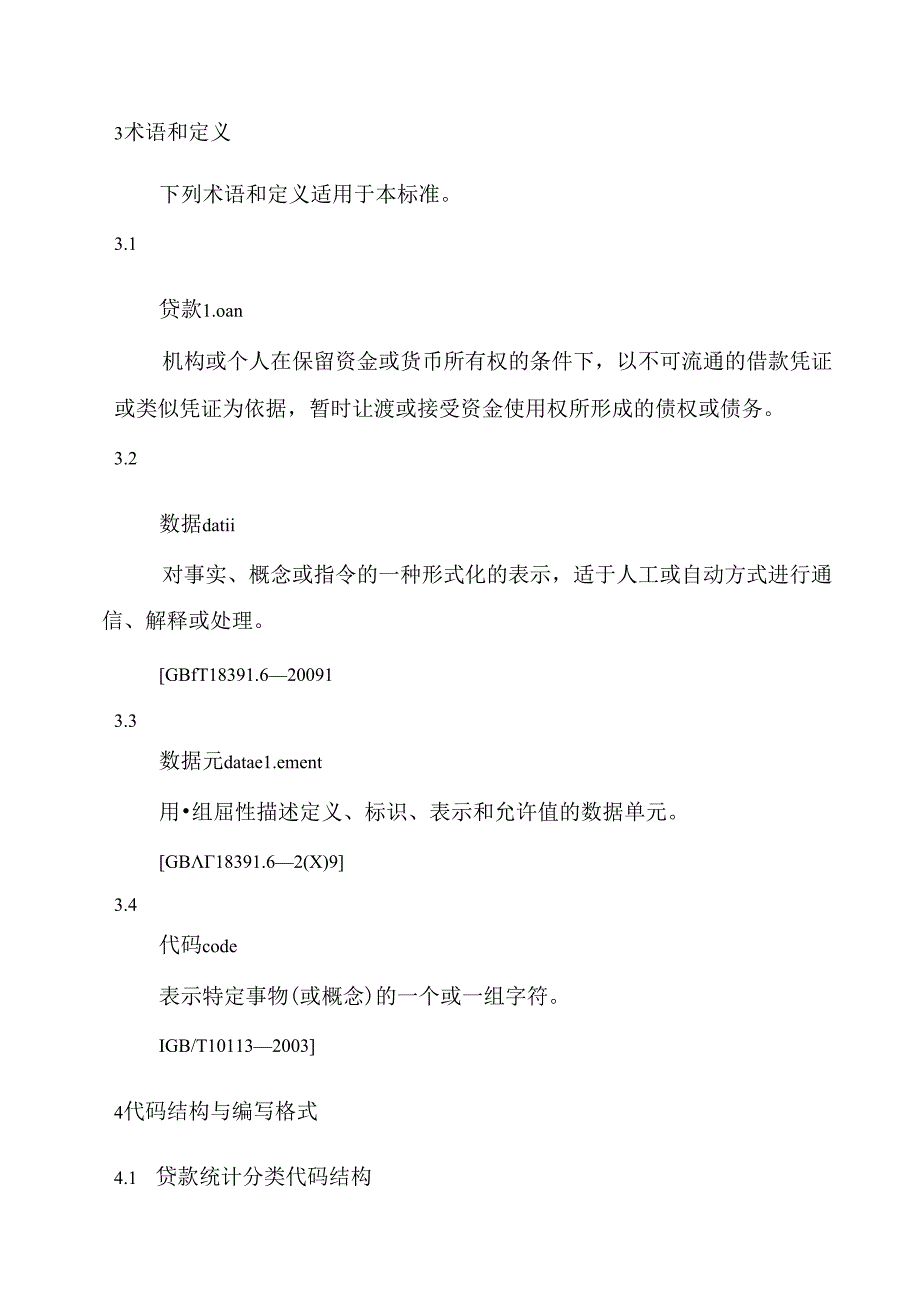 3术语和定义

下列术语和定义适用于本标准。

3.1

贷款1.oan

机构或个人在保留资金或货币所有权的条件下，以不可流通的借款凭证或类似凭证为依据，暂时让渡或接受资金使用权所形成的债权或债务。

3.2

数据datii

对事实、概念或指令的一种形式化的表示，适于人工或自动方式进行通信、解释或处理。

[GBfT18391.6—20091

3.3

数据元datae1.ement

用•组屈性描述定义、标识、表示和允许值的数据单元。

[GBΛΓ18391.6—2(X)9]

3.4

代码code

表示特定事物(或概念)的一个或一组字符。

IGB/T10113—2003]

4代码结构与编写格式

4.1 贷款统计分类代码结构